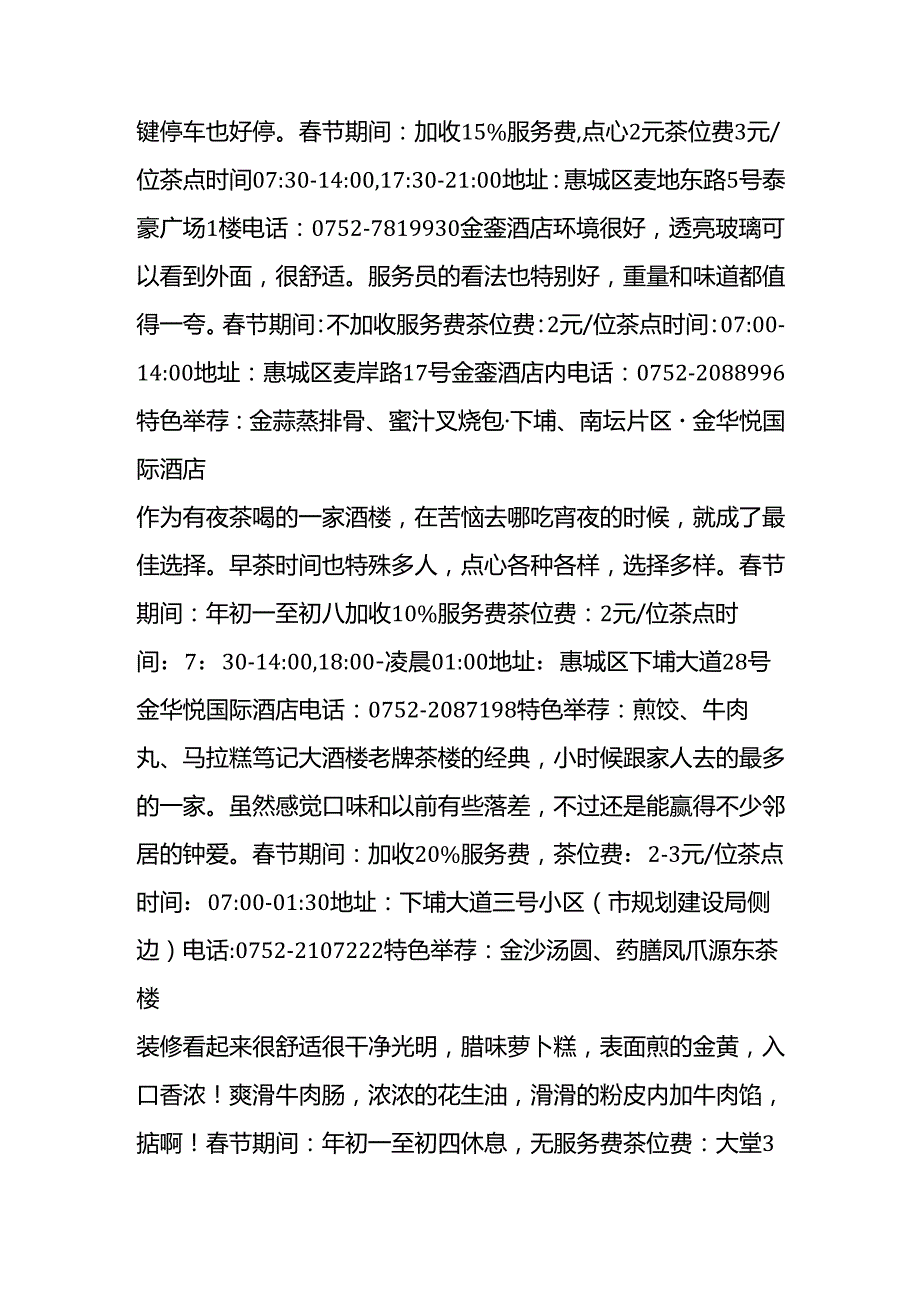 键停车也好停。春节期间：加收15%服务费,点心2元茶位费3元/位茶点时间07:30-14:00,17:30-21:00地址：惠城区麦地东路5号泰豪广场1楼电话：0752-7819930金銮酒店环境很好，透亮玻璃可以看到外面，很舒适。服务员的看法也特别好，重量和味道都值得一夸。春节期间:不加收服务费茶位费:2元/位茶点时间:07:00-14:00地址：惠城区麦岸路17号金銮酒店内电话：0752-2088996特色举荐：金蒜蒸排骨、蜜汁叉烧包·下埔、南坛片区·金华悦国际酒店

作为有夜茶喝的一家酒楼，在苦恼去哪吃宵夜的时候，就成了最佳选择。早茶时间也特殊多人，点心各种各样，选择多样。春节期间：年初一至初八加收10%服务费茶位费：2元/位茶点时间：7：30-14:00,18:00-凌晨01:00地址：惠城区下埔大道28号金华悦国际酒店电话：0752-2087198特色举荐：煎饺、牛肉丸、马拉糕笃记大酒楼老牌茶楼的经典，小时候跟家人去的最多的一家。虽然感觉口味和以前有些落差，不过还是能赢得不少邻居的钟爱。春节期间：加收20%服务费，茶位费：2-3元/位茶点时间：07:00-01:30地址：下埔大道三号小区（市规划建设局侧边）电话:0752-2107222特色举荐：金沙汤圆、药膳凤爪源东茶楼

装修看起来很舒适很干净光明，腊味萝卜糕，表面煎的金黄，入口香浓！爽滑牛肉肠，浓浓的花生油，滑滑的粉皮内加牛肉馅，掂啊！春节期间：年初一至初四休息，无服务费茶位费：大堂3